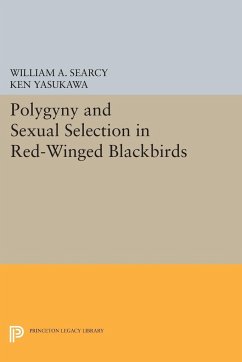 WILLIAM A. SEARCY
KEN YASUKAWA

Polygyny and Sexual Selection in Red-Winged Blackbirds

PRINCETON LEGACY LIBRARY